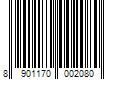 8 901170 002080